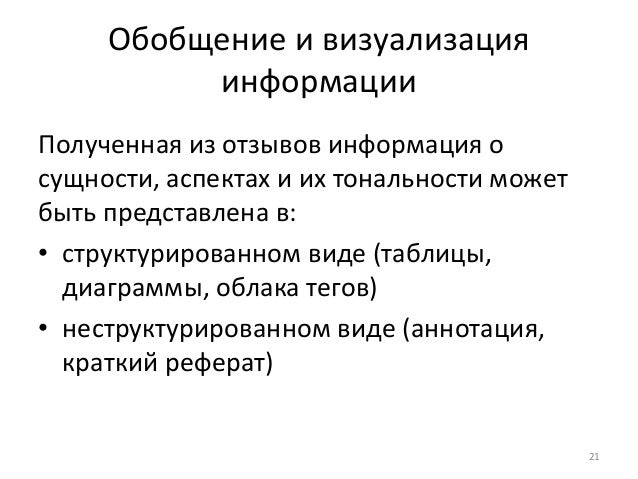 Обобщение и визуализация информации

Полученная из отзывов информация о сущности, аспектах и их тональности может быть представлена в:

• структурированном виде (таблицы, диаграммы, облака тегов)
• неструктурированном виде (аннотация, краткий реферат)

21